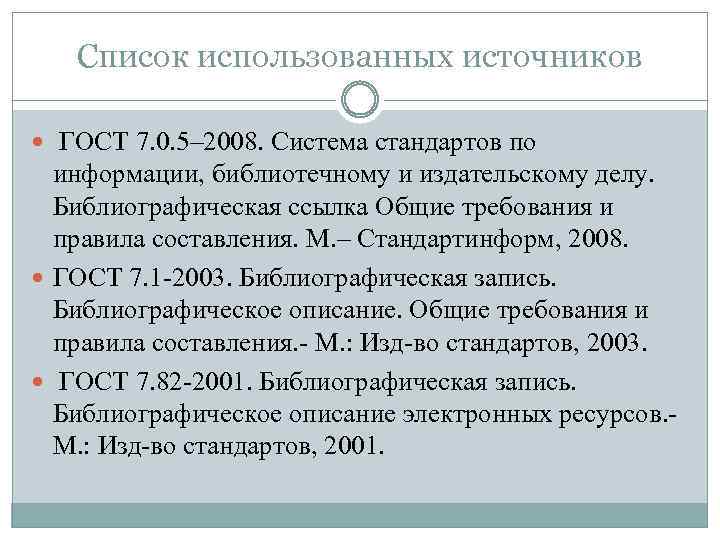 Список использованных источников

ГОСТ 7.0.5–2008. Система стандартов по информации, библиотечному и издательскому делу. Библиографическая ссылка Общие требования и правила составления. М.– Стандартинформ, 2008.

ГОСТ 7.1-2003. Библиографическая запись. Библиографическое описание. Общие требования и правила составления.- М.: Изд-во стандартов, 2003.

ГОСТ 7.82-2001. Библиографическая запись. Библиографическое описание электронных ресурсов.- М.: Изд-во стандартов, 2001.